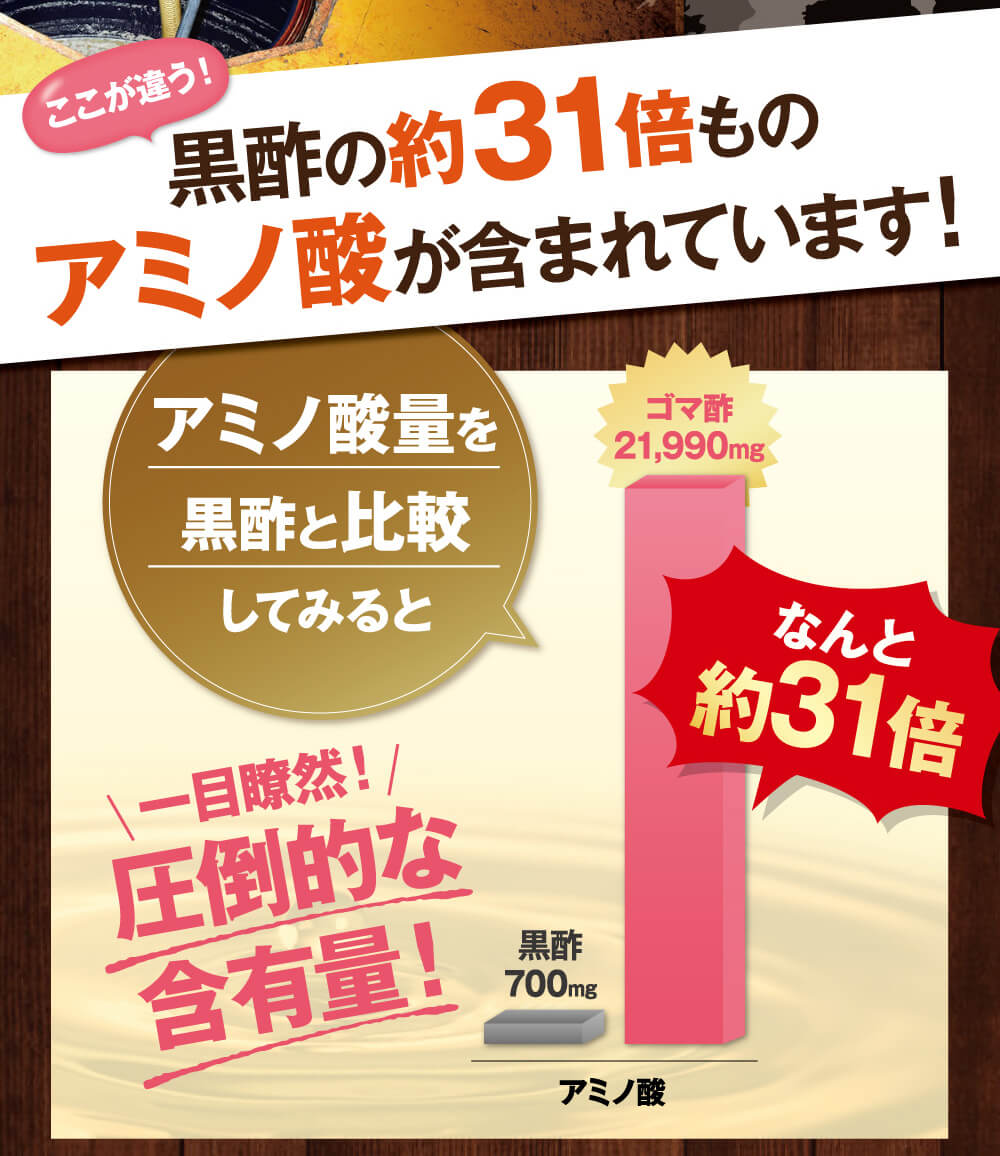 ここが違う!

黒酢の約31倍もの
アミノ酸が含まれています!

アミノ酸量を
黒酢と比較
してみると

ゴマ酢
21,990mg

なんと
約31倍

一目瞭然!
圧倒的な
含有量!

黒酢
700mg

アミノ酸